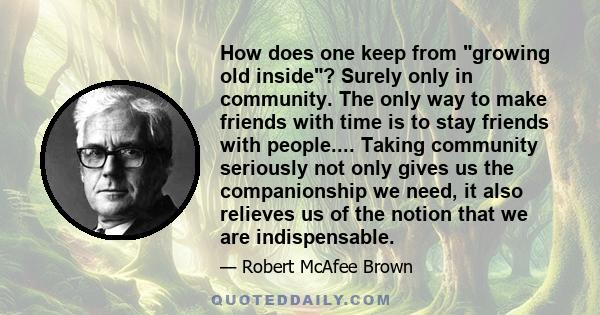 How does one keep from "growing old inside"? Surely only in community. The only way to make friends with time is to stay friends with people.... Taking community seriously not only gives us the companionship we need, it also relieves us of the notion that we are indispensable.

— Robert McAfee Brown

QUOTEDDAILY.COM